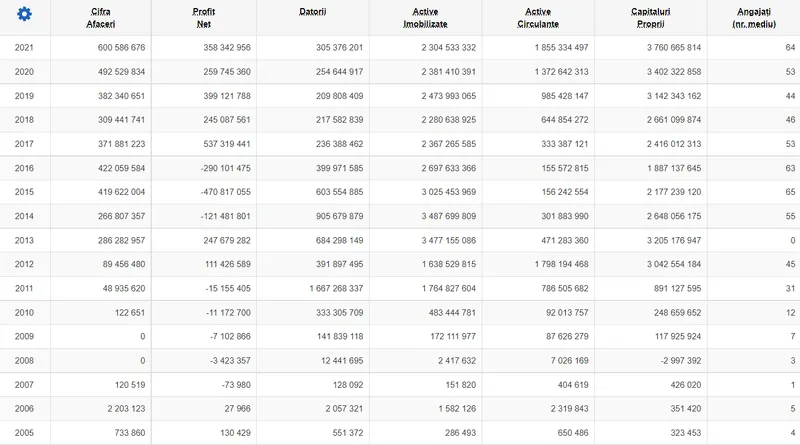 | | Cifra Afaceri | Profit Net | Datorii | Active Imobilizate | Active Circulante | Capitaluri Proprii | Angajați (nr. mediu) |
|---|---|---|---|---|---|---|---|
| 2021 | 600 586 676 | 358 342 956 | 305 376 201 | 2 304 533 332 | 1 855 334 497 | 3 760 665 814 | 64 |
| 2020 | 492 529 834 | 259 745 360 | 254 644 917 | 2 381 410 391 | 1 372 642 313 | 3 402 322 858 | 53 |
| 2019 | 382 340 651 | 399 121 788 | 209 808 409 | 2 473 993 065 | 985 428 147 | 3 142 343 162 | 44 |
| 2018 | 309 441 741 | 245 087 561 | 217 582 839 | 2 280 638 925 | 644 854 272 | 2 661 099 874 | 46 |
| 2017 | 371 881 223 | 537 319 441 | 236 388 462 | 2 367 265 585 | 333 387 121 | 2 416 012 313 | 53 |
| 2016 | 422 059 584 | -290 101 475 | 399 971 585 | 2 697 633 366 | 155 572 815 | 1 887 137 645 | 63 |
| 2015 | 419 622 004 | -470 817 055 | 603 554 885 | 3 025 453 969 | 156 242 554 | 2 177 239 120 | 65 |
| 2014 | 266 807 357 | -121 481 801 | 905 679 879 | 3 487 699 809 | 301 883 990 | 2 648 056 175 | 55 |
| 2013 | 286 282 957 | 247 679 282 | 684 298 149 | 3 477 155 086 | 471 283 360 | 3 205 176 947 | 0 |
| 2012 | 89 456 480 | 111 426 589 | 391 897 495 | 1 638 529 815 | 1 798 194 468 | 3 042 554 184 | 45 |
| 2011 | 48 935 620 | -15 155 405 | 1 667 268 337 | 1 764 827 604 | 786 505 682 | 891 127 595 | 31 |
| 2010 | 122 651 | -11 172 700 | 333 305 709 | 483 444 781 | 92 013 757 | 248 659 652 | 12 |
| 2009 | 0 | -7 102 866 | 141 839 118 | 172 111 977 | 87 626 279 | 117 925 924 | 7 |
| 2008 | 0 | -3 423 357 | 12 441 695 | 2 417 632 | 7 026 169 | -2 997 392 | 3 |
| 2007 | 120 519 | -73 980 | 128 092 | 151 820 | 404 619 | 426 020 | 1 |
| 2006 | 2 203 123 | 27 966 | 2 057 321 | 1 582 126 | 2 319 843 | 351 420 | 5 |
| 2005 | 733 860 | 130 429 | 551 372 | 286 493 | 650 486 | 323 453 | 4 |